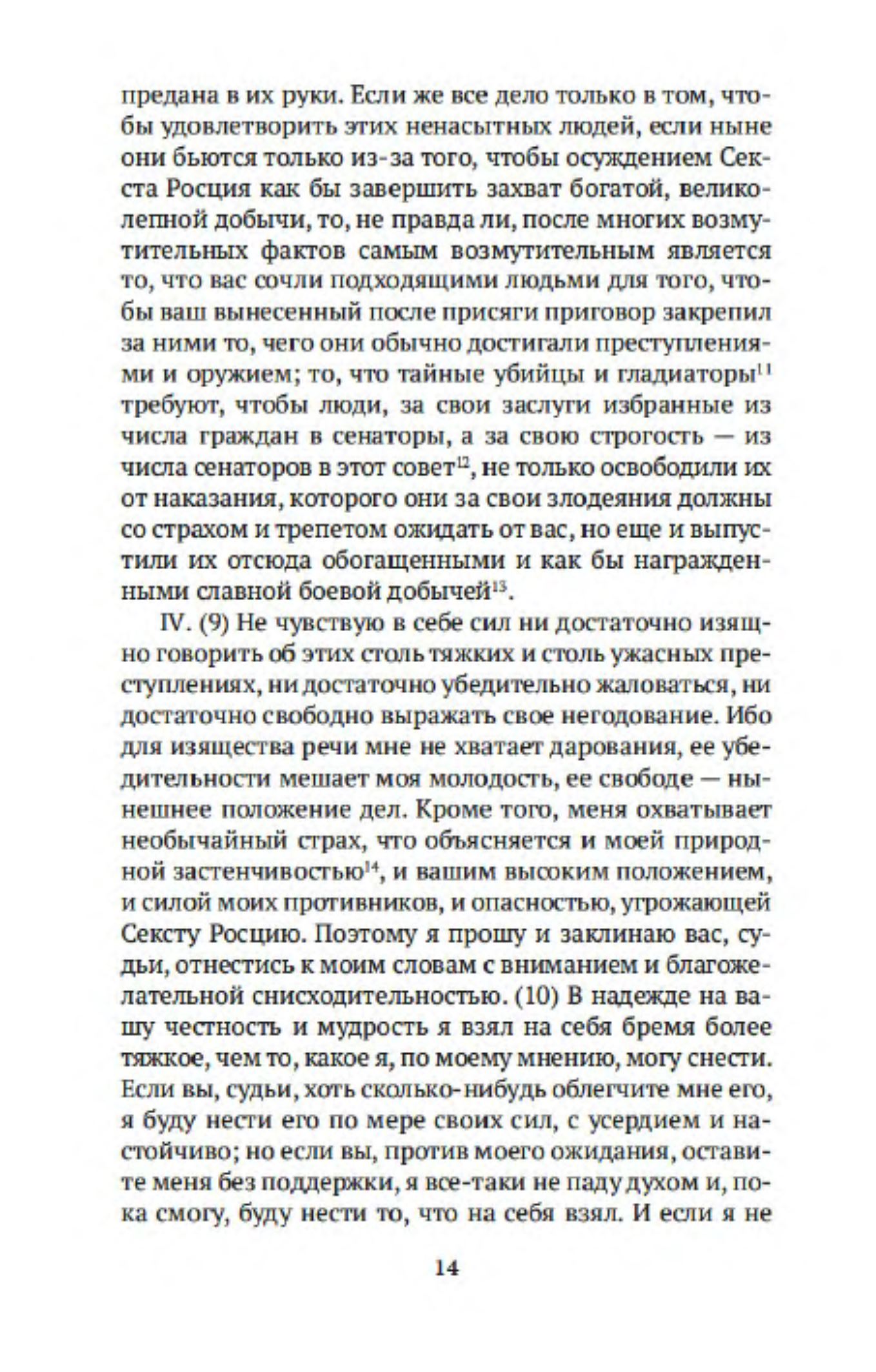 предана в их руки. Если же все дело только в том, чтобы удовлетворить этих ненасытных людей, если ныне они бьются только из-за того, чтобы осуждением Секста Росция как бы завершить захват богатой, великолепной добычи, то, не правда ли, после многих возмутительных фактов самым возмутительным является то, что вас сочли подходящими людьми для того, чтобы ваш вынесенный после присяги приговор закрепил за ними то, чего они обычно достигали преступлениями и оружием; то, что тайные убийцы и гладиаторы$^{11}$ требуют, чтобы люди, за свои заслуги избранные из числа граждан в сенаторы, а за свою строгость — из числа сенаторов в этот совет$^{12}$, не только освободили их от наказания, которого они за свои злодеяния должны со страхом и трепетом ожидать от вас, но еще и выпустили их отсюда обогащенными и как бы награжденными славной боевой добычей$^{13}$.

IV. (9) Не чувствую в себе сил ни достаточно изящно говорить об этих столь тяжких и столь ужасных преступлениях, ни достаточно убедительно жаловаться, ни достаточно свободно выражать свое негодование. Ибо для изящества речи мне не хватает дарования, ее убедительности мешает моя молодость, ее свободе — нынешнее положение дел. Кроме того, меня охватывает необычайный страх, что объясняется и моей природной застенчивостью$^{14}$, и вашим высоким положением, и силой моих противников, и опасностью, угрожающей Сексту Росцию. Поэтому я прошу и заклинаю вас, судьи, отнестись к моим словам с вниманием и благожелательной снисходительностью. (10) В надежде на вашу честность и мудрость я взял на себя бремя более тяжкое, чем то, какое я, по моему мнению, могу снести. Если вы, судьи, хоть сколько-нибудь облегчите мне его, я буду нести его по мере своих сил, с усердием и настойчиво; но если вы, против моего ожидания, оставите меня без поддержки, я все-таки не паду духом и, пока смогу, буду нести то, что на себя взял. И если я не

14